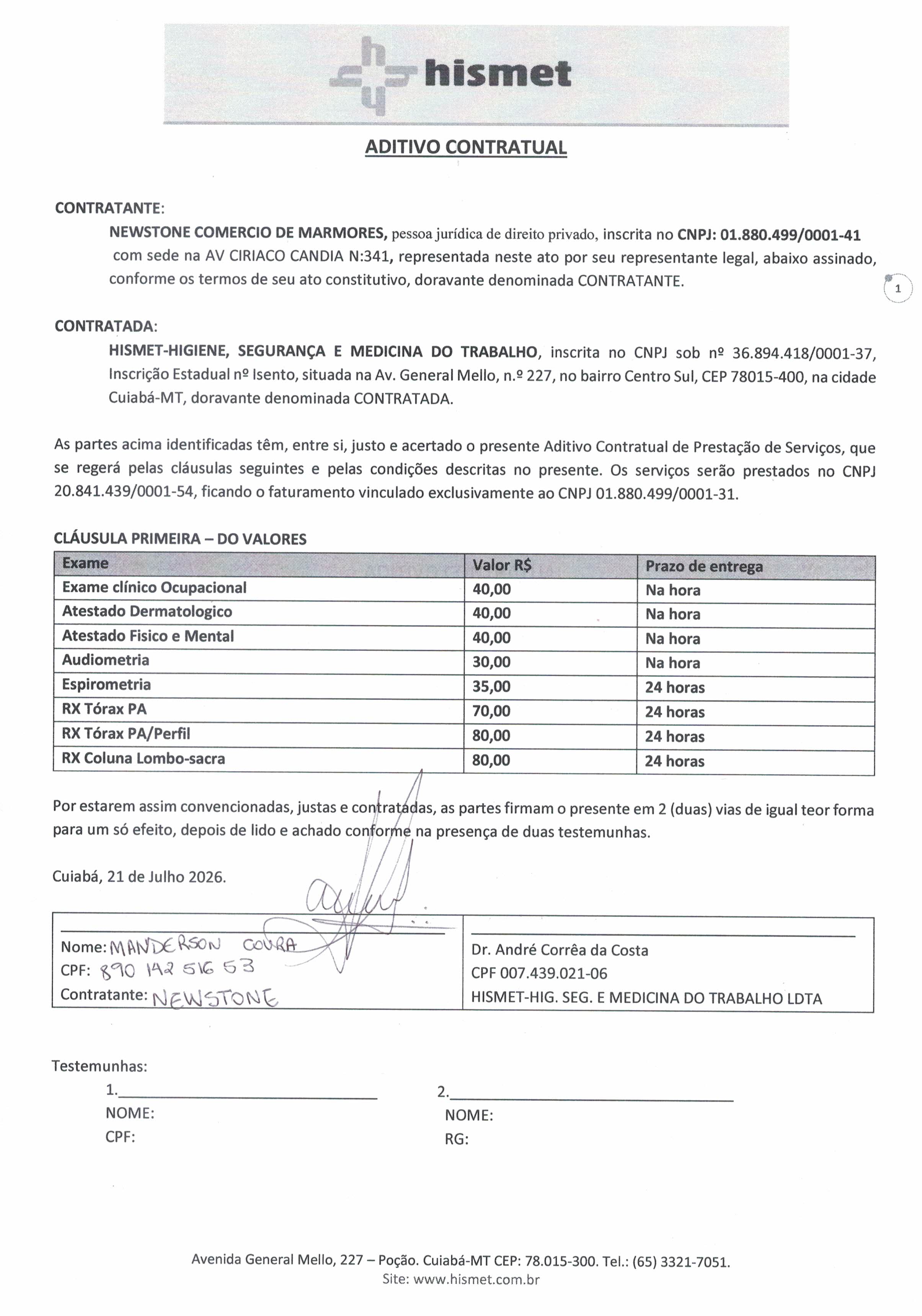 hismet

ADITIVO CONTRATUAL

CONTRATANTE:

NEWSTONE COMERCIO DE MARMORES, pessoa jurídica de direito privado, inscrita no CNPJ: 01.880.499/0001-41 com sede na AV CIRIACO CANDIA N:341, representada neste ato por seu representante legal, abaixo assinado, conforme os termos de seu ato constitutivo, doravante denominada CONTRATANTE.

1

CONTRATADA:

HISMET-HIGIENE, SEGURANÇA E MEDICINA DO TRABALHO, inscrita no CNPJ sob nº 36.894.418/0001-37, Inscrição Estadual nº Isento, situada na Av. General Mello, n.º 227, no bairro Centro Sul, CEP 78015-400, na cidade Cuiabá-MT, doravante denominada CONTRATADA.

As partes acima identificadas têm, entre si, justo e acertado o presente Aditivo Contratual de Prestação de Serviços, que se regerá pelas cláusulas seguintes e pelas condições descritas no presente. Os serviços serão prestados no CNPJ 20.841.439/0001-54, ficando o faturamento vinculado exclusivamente ao CNPJ 01.880.499/0001-31.

CLÁUSULA PRIMEIRA – DO VALORES

| Exame | Valor R$ | Prazo de entrega |
|---|---|---|
| Exame clínico Ocupacional | 40,00 | Na hora |
| Atestado Dermatologico | 40,00 | Na hora |
| Atestado Fisico e Mental | 40,00 | Na hora |
| Audiometria | 30,00 | Na hora |
| Espirometria | 35,00 | 24 horas |
| RX Tórax PA | 70,00 | 24 horas |
| RX Tórax PA/Perfil | 80,00 | 24 horas |
| RX Coluna Lombo-sacra | 80,00 | 24 horas |

Por estarem assim convencionadas, justas e contratadas, as partes firmam o presente em 2 (duas) vias de igual teor forma para um só efeito, depois de lido e achado conforme na presença de duas testemunhas.

Cuiabá, 21 de Julho 2026.

Nome: MANDERSON COURA
CPF: 890 142 516 53
Contratante: NEWSTONE

Dr. André Corrêa da Costa
CPF 007.439.021-06
HISMET-HIG. SEG. E MEDICINA DO TRABALHO LDTA

Testemunhas:
1.
NOME:
CPF:

2.
NOME:
RG:

Avenida General Mello, 227 – Poção. Cuiabá-MT CEP: 78.015-300. Tel.: (65) 3321-7051.
Site: www.hismet.com.br